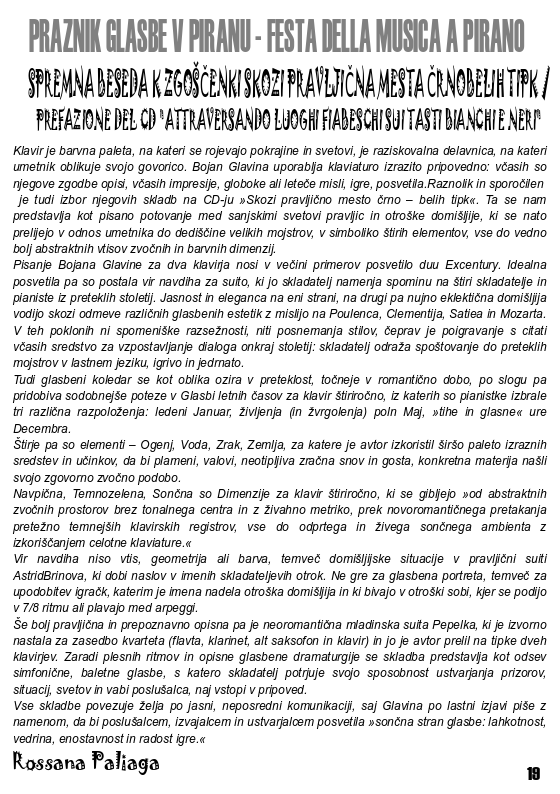 PRAZNIK GLASBE V PIRANU - FESTA DELLA MUSICA A PIRANO

SPREMNA BESEDA K ZGOŠČENKI SKOZI PRAVLJIČNA MESTA ČRNOBELIH TIPK / PREFAZIONE DEL CD "ATTRAVERSANDO LUOGHI FIABESCHI SUI TASTI BIANCHI E NERI"

Klavir je barvna paleta, na kateri se rojevajo pokrajine in svetovi, je raziskovalna delavnica, na kateri umetnik oblikuje svojo govorico. Bojan Glavina uporablja klaviaturo izrazito pripovedno: včasih so njegove zgodbe opisi, včasih impresije, globoke ali leteče misli, igre, posvetila.Raznolik in sporočilen je tudi izbor njegovih skladb na CD-ju »Skozi pravljično mesto črno – belih tipk«. Ta se nam predstavlja kot pisano potovanje med sanjskimi svetovi pravljic in otroške domišljije, ki se nato prelijejo v odnos umetnika do dediščine velikih mojstrov, v simboliko štirih elementov, vse do vedno bolj abstraktnih vtisov zvočnih in barvnih dimenzij.
Pisanje Bojana Glavine za dva klavirja nosi v večini primerov posvetilo duu Excentury. Idealna posvetila pa so postala vir navdiha za suito, ki jo skladatelj namenja spominu na štiri skladatelje in pianiste iz preteklih stoletij. Jasnost in eleganca na eni strani, na drugi pa nujno eklektična domišljija vodijo skozi odmeve različnih glasbenih estetik z mislijo na Poulenca, Clementija, Satiea in Mozarta. V teh poklonih ni spomeniške razsežnosti, niti posnemanja stilov, čeprav je poigravanje s citati včasih sredstvo za vzpostavljanje dialoga onkraj stoletij: skladatelj odraža spoštovanje do preteklih mojstrov v lastnem jeziku, igrivo in jedrnato.
Tudi glasbeni koledar se kot oblika ozira v preteklost, točneje v romantično dobo, po slogu pa pridobiva sodobnejše poteze v Glasbi letnih časov za klavir štiriročno, iz katerih so pianistke izbrale tri različna razpoloženja: ledeni Januar, življenja (in žvrgolenja) poln Maj, »tihe in glasne« ure Decembra.
Štirje pa so elementi – Ogenj, Voda, Zrak, Zemlja, za katere je avtor izkoristil širšo paleto izraznih sredstev in učinkov, da bi plameni, valovi, neotipljiva zračna snov in gosta, konkretna materija našli svojo zgovorno zvočno podobo.
Navpična, Temnozelena, Sončna so Dimenzije za klavir štiriročno, ki se gibljejo »od abstraktnih zvočnih prostorov brez tonalnega centra in z živahno metriko, prek novoromantičnega pretakanja pretežno temnejših klavirskih registrov, vse do odprtega in živega sončnega ambienta z izkoriščanjem celotne klaviature.«
Vir navdiha niso vtis, geometrija ali barva, temveč domišljijske situacije v pravljični suiti AstridBrinova, ki dobi naslov v imenih skladateljevih otrok. Ne gre za glasbena portreta, temveč za upodobitev igračk, katerim je imena nadela otroška domišljija in ki bivajo v otroški sobi, kjer se podijo v 7/8 ritmu ali plavajo med arpeggi.
Še bolj pravljična in prepoznavno opisna pa je neoromantična mladinska suita Pepelka, ki je izvorno nastala za zasedbo kvarteta (flavta, klarinet, alt saksofon in klavir) in jo je avtor prelil na tipke dveh klavirjev. Zaradi plesnih ritmov in opisne glasbene dramaturgije se skladba predstavlja kot odsev simfonične, baletne glasbe, s katero skladatelj potrjuje svojo sposobnost ustvarjanja prizorov, situacij, svetov in vabi poslušalca, naj vstopi v pripoved.
Vse skladbe povezuje želja po jasni, neposredni komunikaciji, saj Glavina po lastni izjavi piše z namenom, da bi poslušalcem, izvajalcem in ustvarjalcem posvetila »sončna stran glasbe: lahkotnost, vedrina, enostavnost in radost igre.«

Rossana Paliaga

19